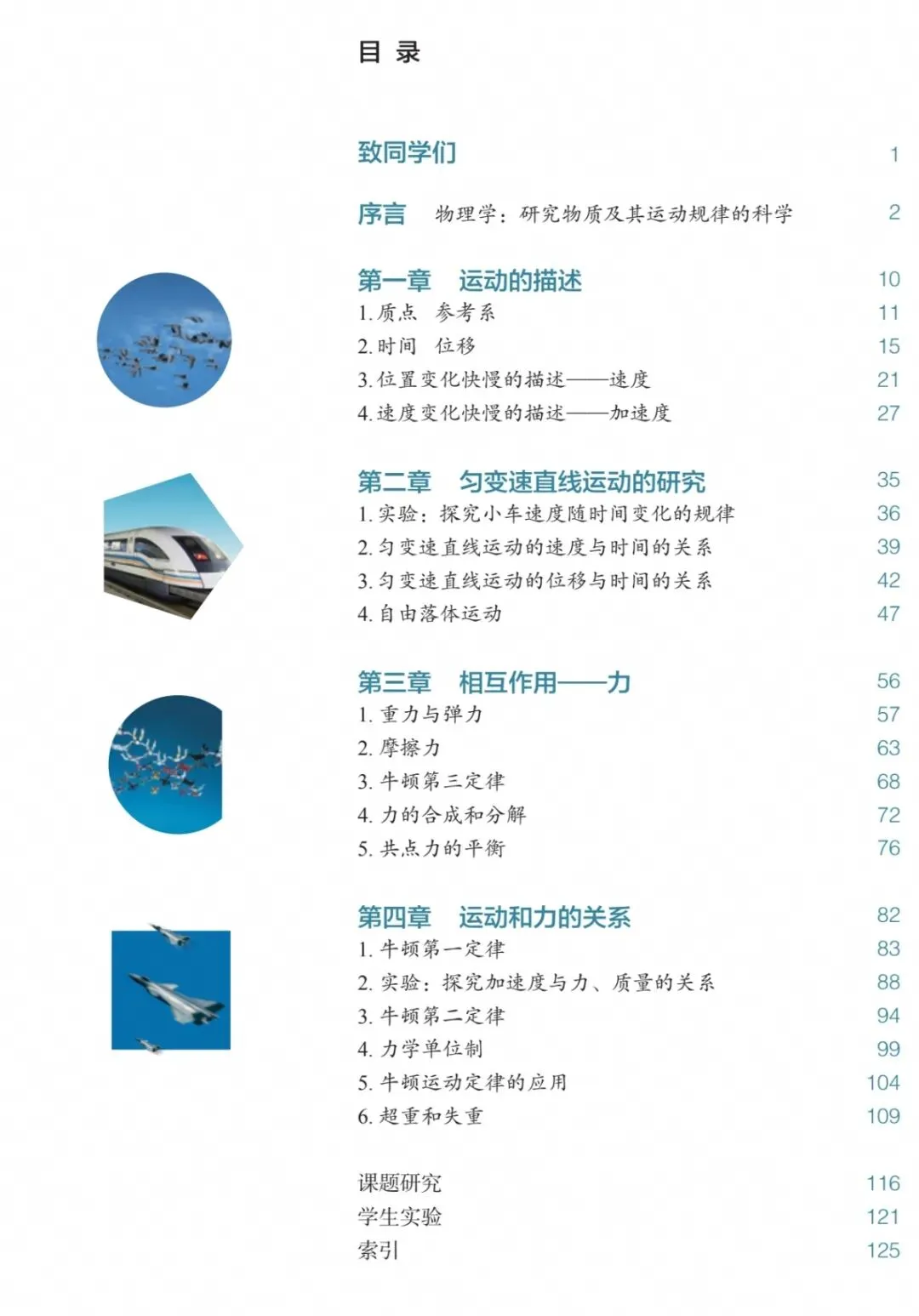 目 录

致同学们 1

序言 物理学：研究物质及其运动规律的科学 2

第一章 运动的描述 10
1. 质点 参考系 11
2. 时间 位移 15
3. 位置变化快慢的描述——速度 21
4. 速度变化快慢的描述——加速度 27

第二章 匀变速直线运动的研究 35
1. 实验：探究小车速度随时间变化的规律 36
2. 匀变速直线运动的速度与时间的关系 39
3. 匀变速直线运动的位移与时间的关系 42
4. 自由落体运动 47

第三章 相互作用——力 56
1. 重力与弹力 57
2. 摩擦力 63
3. 牛顿第三定律 68
4. 力的合成和分解 72
5. 共点力的平衡 76

第四章 运动和力的关系 82
1. 牛顿第一定律 83
2. 实验：探究加速度与力、质量的关系 88
3. 牛顿第二定律 94
4. 力学单位制 99
5. 牛顿运动定律的应用 104
6. 超重和失重 109

课题研究 116
学生实验 121
索引 125